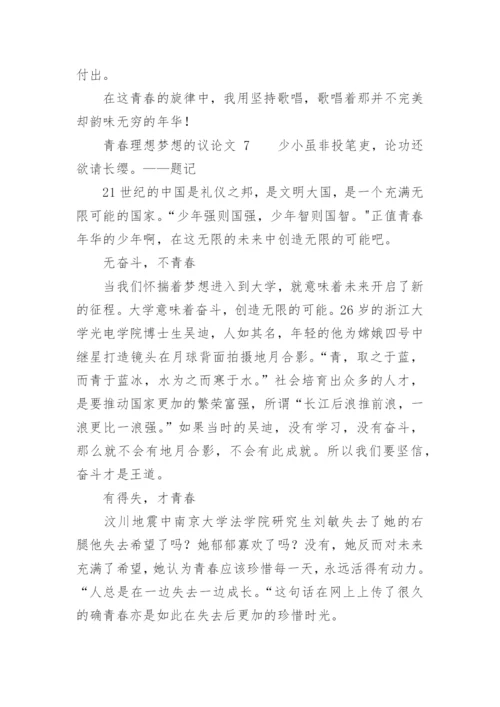 付出。

在这青春的旋律中，我用坚持歌唱，歌唱着那并不完美却韵味无穷的年华！

青春理想梦想的议论文 7　　少小虽非投笔吏，论功还欲请长缨。——题记

21 世纪的中国是礼仪之邦，是文明大国，是一个充满无限可能的国家。“少年强则国强，少年智则国智。"正值青春年华的少年啊，在这无限的未来中创造无限的可能吧。

无奋斗，不青春

当我们怀揣着梦想进入到大学，就意味着未来开启了新的征程。大学意味着奋斗，创造无限的可能。26 岁的浙江大学光电学院博士生吴迪，人如其名，年轻的他为嫦娥四号中继星打造镜头在月球背面拍摄地月合影。“青，取之于蓝，而青于蓝冰，水为之而寒于水。”社会培育出众多的人才，是要推动国家更加的繁荣富强，所谓“长江后浪推前浪，一浪更比一浪强。”如果当时的吴迪，没有学习，没有奋斗，那么就不会有地月合影，不会有此成就。所以我们要坚信，奋斗才是王道。

有得失，才青春

汶川地震中南京大学法学院研究生刘敏失去了她的右腿他失去希望了吗？她郁郁寡欢了吗？没有，她反而对未来充满了希望，她认为青春应该珍惜每一天，永远活得有动力。“人总是在一边失去一边成长。“这句话在网上上传了很久的确青春亦是如此在失去后更加的珍惜时光。